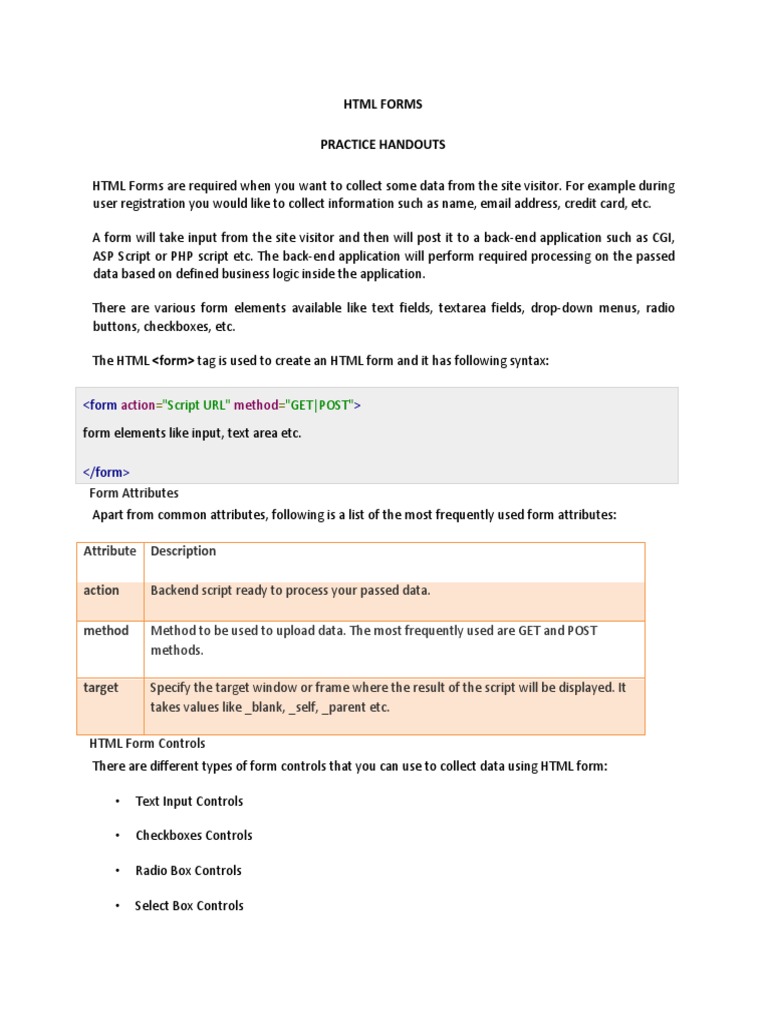 HTML FORMS

PRACTICE HANDOUTS

HTML Forms are required when you want to collect some data from the site visitor. For example during user registration you would like to collect information such as name, email address, credit card, etc.

A form will take input from the site visitor and then will post it to a back-end application such as CGI, ASP Script or PHP script etc. The back-end application will perform required processing on the passed data based on defined business logic inside the application.

There are various form elements available like text fields, textarea fields, drop-down menus, radio buttons, checkboxes, etc.

The HTML <form> tag is used to create an HTML form and it has following syntax:

<form action="Script URL" method="GET|POST">

form elements like input, text area etc.

</form>

Form Attributes

Apart from common attributes, following is a list of the most frequently used form attributes:

| Attribute | Description |
|---|---|
| action | Backend script ready to process your passed data. |
| method | Method to be used to upload data. The most frequently used are GET and POST methods. |
| target | Specify the target window or frame where the result of the script will be displayed. It takes values like _blank, _self, _parent etc. |

HTML Form Controls

There are different types of form controls that you can use to collect data using HTML form:

• Text Input Controls

• Checkboxes Controls

• Radio Box Controls

• Select Box Controls